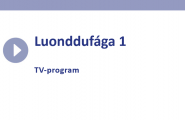 Luonddufága 1

TV-program